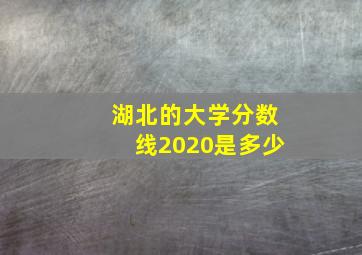 湖北的大学分数线2020是多少